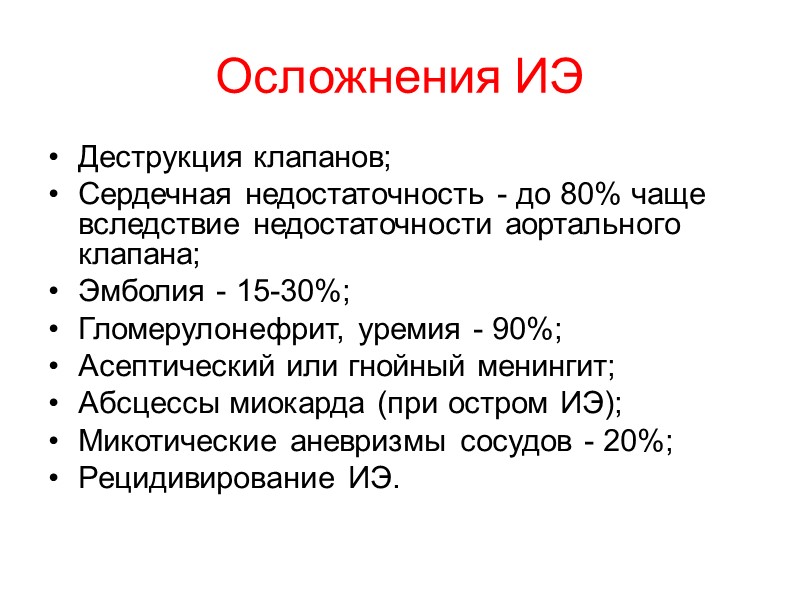 Осложнения ИЭ

• Деструкция клапанов;
• Сердечная недостаточность - до 80% чаще вследствие недостаточности аортального клапана;
• Эмболия - 15-30%;
• Гломерулонефрит, уремия - 90%;
• Асептический или гнойный менингит;
• Абсцессы миокарда (при остром ИЭ);
• Микотические аневризмы сосудов - 20%;
• Рецидивирование ИЭ.